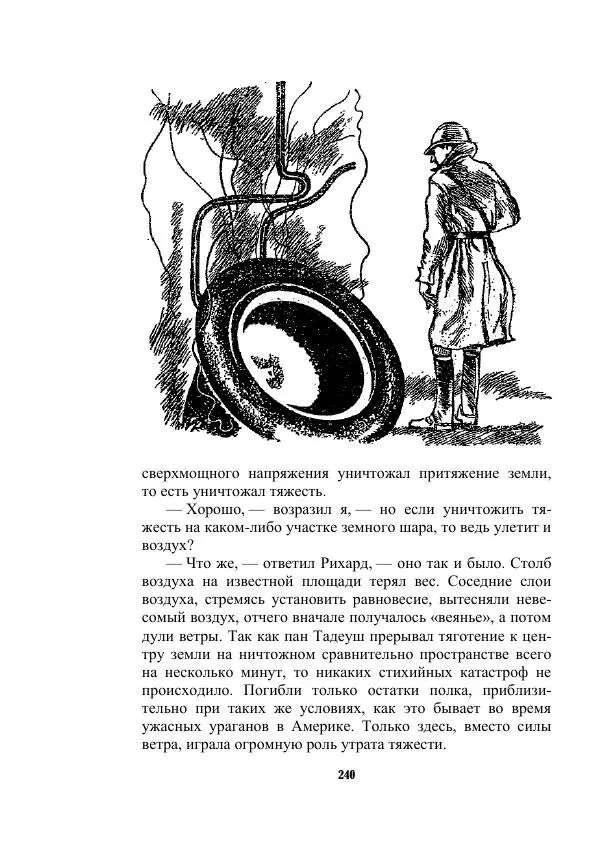 сверхмощного напряжения уничтожал притяжение земли, то есть уничтожал тяжесть.

— Хорошо, — возразил я, — но если уничтожить тяжесть на каком-либо участке земного шара, то ведь улетит и воздух?

— Что же, — ответил Рихард, — оно так и было. Столб воздуха на известной площади терял вес. Соседние слои воздуха, стремясь установить равновесие, вытесняли невесомый воздух, отчего вначале получалось «веянье», а потом дули ветры. Так как пан Тадеуш прерывал тяготение к центру земли на ничтожном сравнительно пространстве всего на несколько минут, то никаких стихийных катастроф не происходило. Погибли только остатки полка, приблизительно при таких же условиях, как это бывает во время ужасных ураганов в Америке. Только здесь, вместо силы ветра, играла огромную роль утрата тяжести.

240